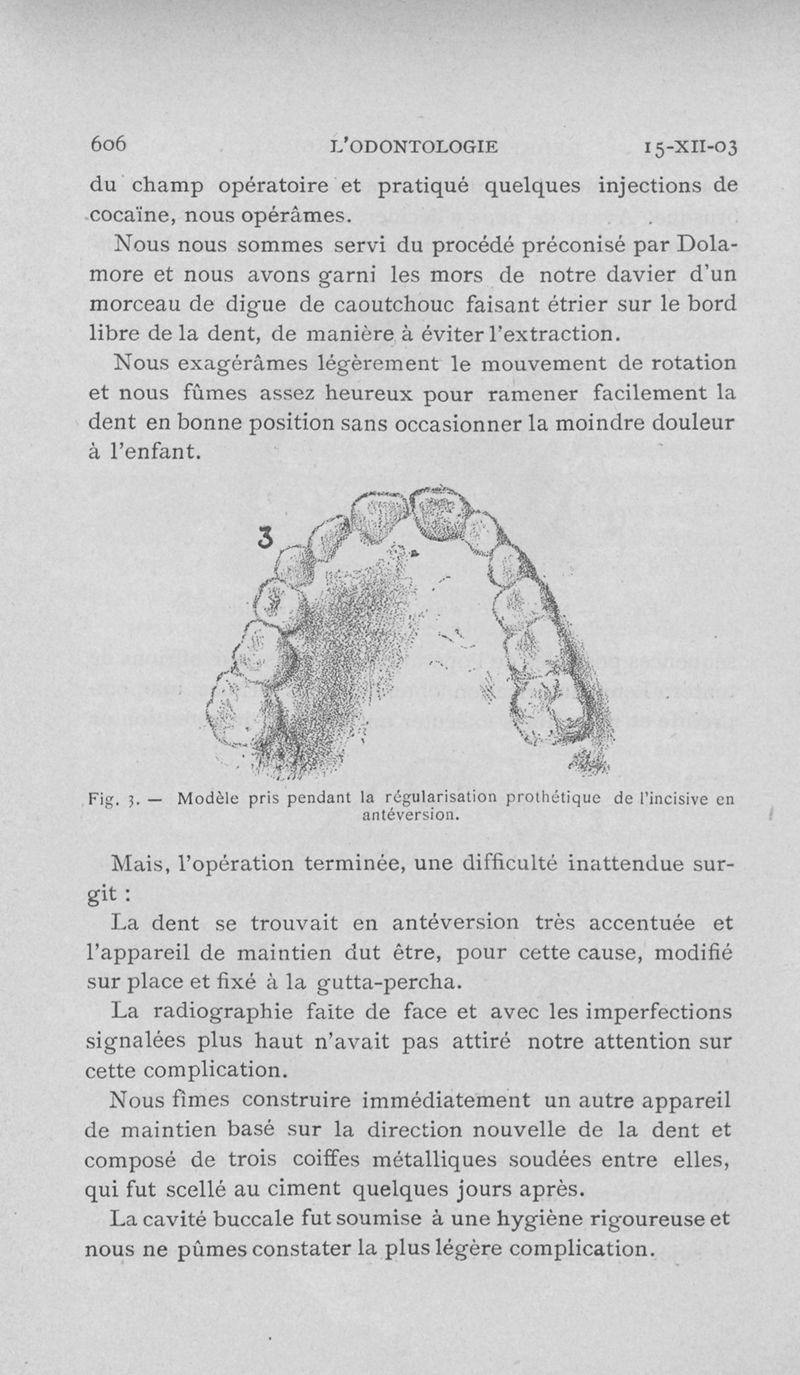 606 L'ODONTOLOGIE 15-XII-03

du champ opératoire et pratiqué quelques injections de cocaïne, nous opérâmes.

Nous nous sommes servi du procédé préconisé par Dolamore et nous avons garni les mors de notre davier d'un morceau de digue de caoutchouc faisant étrier sur le bord libre de la dent, de manière à éviter l'extraction.

Nous exagérâmes légèrement le mouvement de rotation et nous fûmes assez heureux pour ramener facilement la dent en bonne position sans occasionner la moindre douleur à l'enfant.

3

Fig. 3. — Modèle pris pendant la régularisation prothétique de l'incisive en antéversion.

Mais, l'opération terminée, une difficulté inattendue surgit :

La dent se trouvait en antéversion très accentuée et l'appareil de maintien dut être, pour cette cause, modifié sur place et fixé à la gutta-percha.

La radiographie faite de face et avec les imperfections signalées plus haut n'avait pas attiré notre attention sur cette complication.

Nous fîmes construire immédiatement un autre appareil de maintien basé sur la direction nouvelle de la dent et composé de trois coiffes métalliques soudées entre elles, qui fut scellé au ciment quelques jours après.

La cavité buccale fut soumise à une hygiène rigoureuse et nous ne pûmes constater la plus légère complication.